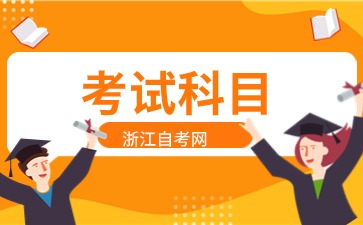 考试科目

浙江自考网